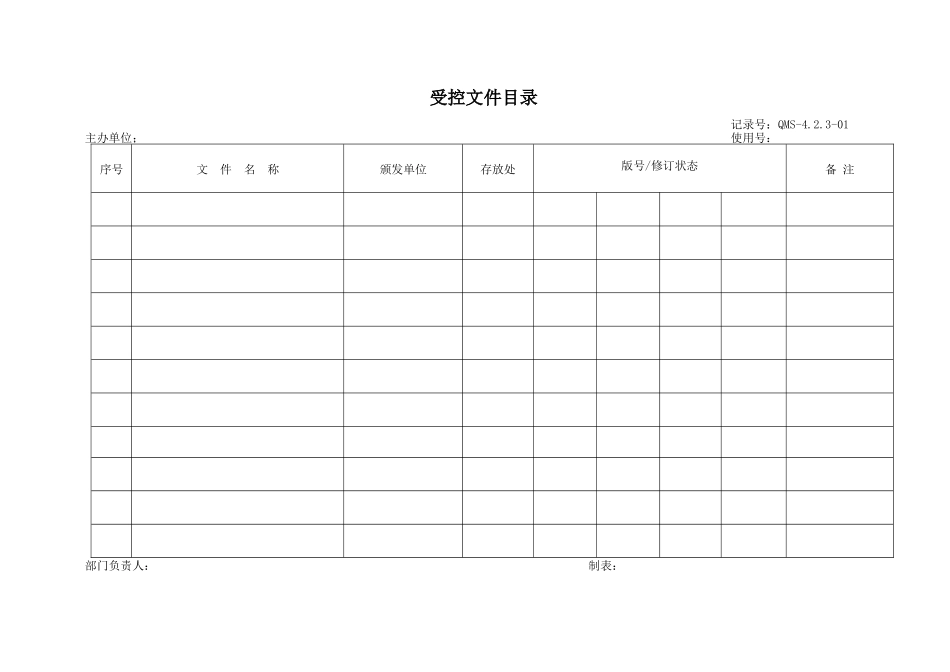 受控文件目录

记录号：QMS-4.2.3-01
主办单位：
使用号：

| 序号 | 文 件 名 称 | 颁发单位 | 存放处 | 版号/修订状态 | | | | 备 注 |
|---|---|---|---|---|---|---|---|---|
| | | | | | | | | |
| | | | | | | | | |
| | | | | | | | | |
| | | | | | | | | |
| | | | | | | | | |
| | | | | | | | | |
| | | | | | | | | |
| | | | | | | | | |
| | | | | | | | | |
| | | | | | | | | |
| | | | | | | | | |

部门负责人：
制表：